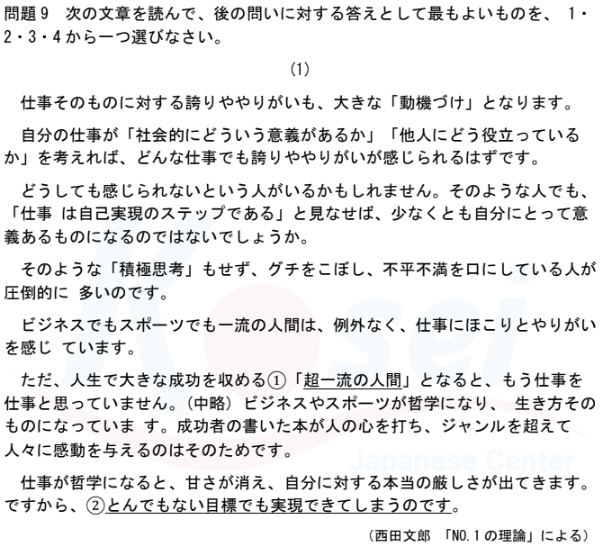 問題9 次の文章を読んで、後の問いに対する答えとして最もよいものを、1・2・3・4から一つ選びなさい。

(1)

仕事そのものに対する誇りややりがいも、大きな「動機づけ」となります。

自分の仕事が「社会的にどういう意義があるか」「他人にどう役立っているか」を考えれば、どんな仕事でも誇りややりがいが感じられるはずです。

どうしても感じられないという人がいるかもしれません。そのような人でも、「仕事 は自己実現のステップである」と見なせば、少なくとも自分にとって意義あるものになるのではないでしょうか。

そのような「積極思考」もせず、グチをこぼし、不平不満を口にしている人が圧倒的に 多いのです。

ビジネスでもスポーツでも一流の人間は、例外なく、仕事にほこりとやりがいを感じ ています。

ただ、人生で大きな成功を収める①「超一流の人間」となると、もう仕事を仕事と思っていません。(中略) ビジネスやスポーツが哲学になり、 生き方そのものになっていま す。成功者の書いた本が人の心を打ち、ジャンルを超えて人々に感動を与えるのはそのためです。

仕事が哲学になると、甘さが消え、自分に対する本当の厳しさが出てきます。ですから、②とんでもない目標でも実現できてしまうのです。

(西田文郎 「NO.1の理論」による)

Kosei
Japanese Center